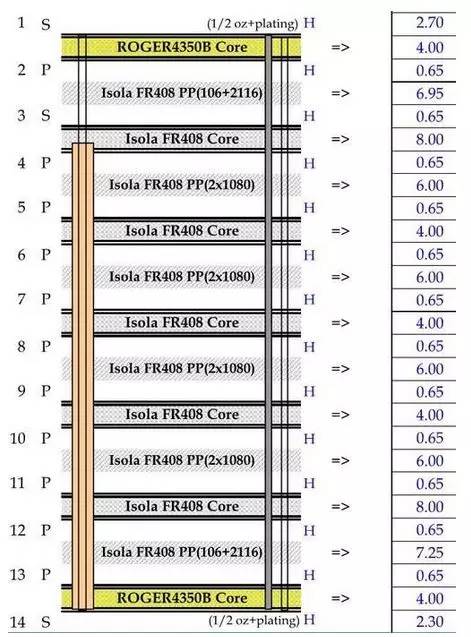 1 S (1/2 oz+plating) H 2.70
ROGER4350B Core => 4.00
2 P H 0.65
Isola FR408 PP(106+2116) => 6.95
3 S H 0.65
Isola FR408 Core => 8.00
4 P H 0.65
Isola FR408 PP(2x1080) => 6.00
5 P H 0.65
Isola FR408 Core => 4.00
6 P H 0.65
Isola FR408 PP(2x1080) => 6.00
7 P H 0.65
Isola FR408 Core => 4.00
8 P H 0.65
Isola FR408 PP(2x1080) => 6.00
9 P H 0.65
Isola FR408 Core => 4.00
10 P H 0.65
Isola FR408 PP(2x1080) => 6.00
11 P H 0.65
Isola FR408 Core => 8.00
12 P H 0.65
Isola FR408 PP(106+2116) => 7.25
13 P H 0.65
ROGER4350B Core => 4.00
14 S (1/2 oz+plating) H 2.30